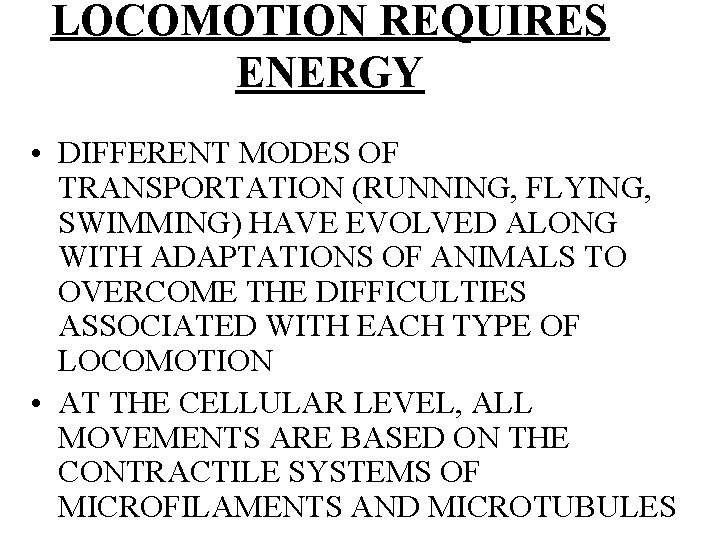 LOCOMOTION REQUIRES ENERGY

• DIFFERENT MODES OF TRANSPORTATION (RUNNING, FLYING, SWIMMING) HAVE EVOLVED ALONG WITH ADAPTATIONS OF ANIMALS TO OVERCOME THE DIFFICULTIES ASSOCIATED WITH EACH TYPE OF LOCOMOTION

• AT THE CELLULAR LEVEL, ALL MOVEMENTS ARE BASED ON THE CONTRACTILE SYSTEMS OF MICROFILAMENTS AND MICROTUBULES